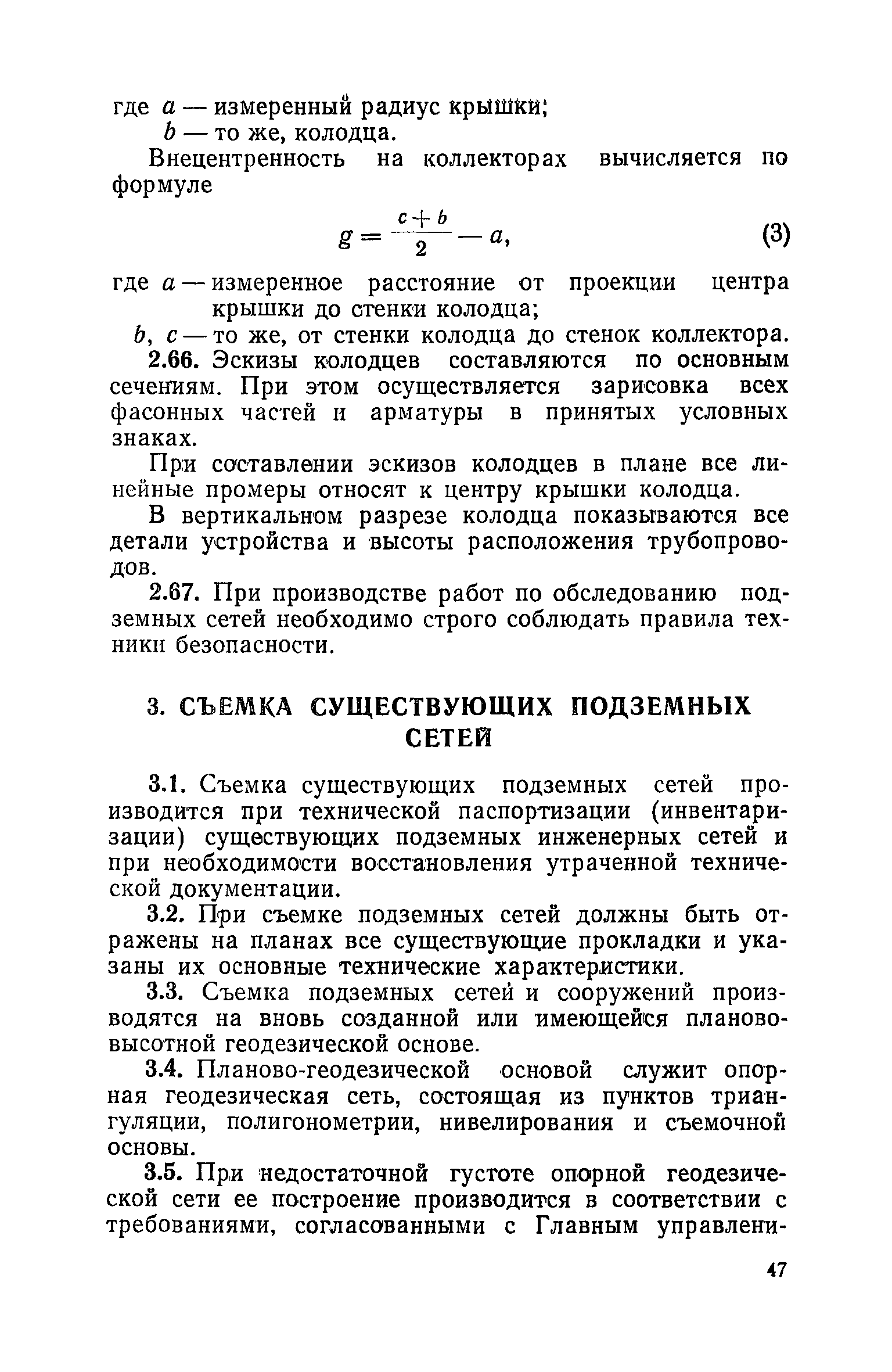 где $a$ — измеренный радиус крышки;
$b$ — то же, колодца.

Внецентренность на коллекторах вычисляется по формуле

$g = \frac{c+b}{2} - a,$ (3)

где $a$ — измеренное расстояние от проекции центра крышки до стенки колодца;
$b$, $c$ — то же, от стенки колодца до стенок коллектора.

2.66. Эскизы колодцев составляются по основным сечениям. При этом осуществляется зарисовка всех фасонных частей и арматуры в принятых условных знаках.

При составлении эскизов колодцев в плане все линейные промеры относят к центру крышки колодца.

В вертикальном разрезе колодца показываются все детали устройства и высоты расположения трубопроводов.

2.67. При производстве работ по обследованию подземных сетей необходимо строго соблюдать правила техники безопасности.

3. СЪЕМКА СУЩЕСТВУЮЩИХ ПОДЗЕМНЫХ СЕТЕЙ

3.1. Съемка существующих подземных сетей производится при технической паспортизации (инвентаризации) существующих подземных инженерных сетей и при необходимости восстановления утраченной технической документации.

3.2. При съемке подземных сетей должны быть отражены на планах все существующие прокладки и указаны их основные технические характеристики.

3.3. Съемка подземных сетей и сооружений производятся на вновь созданной или имеющейся планово-высотной геодезической основе.

3.4. Планово-геодезической основой служит опорная геодезическая сеть, состоящая из пунктов триангуляции, полигонометрии, нивелирования и съемочной основы.

3.5. При недостаточной густоте опорной геодезической сети ее построение производится в соответствии с требованиями, согласованными с Главным управлени-

47